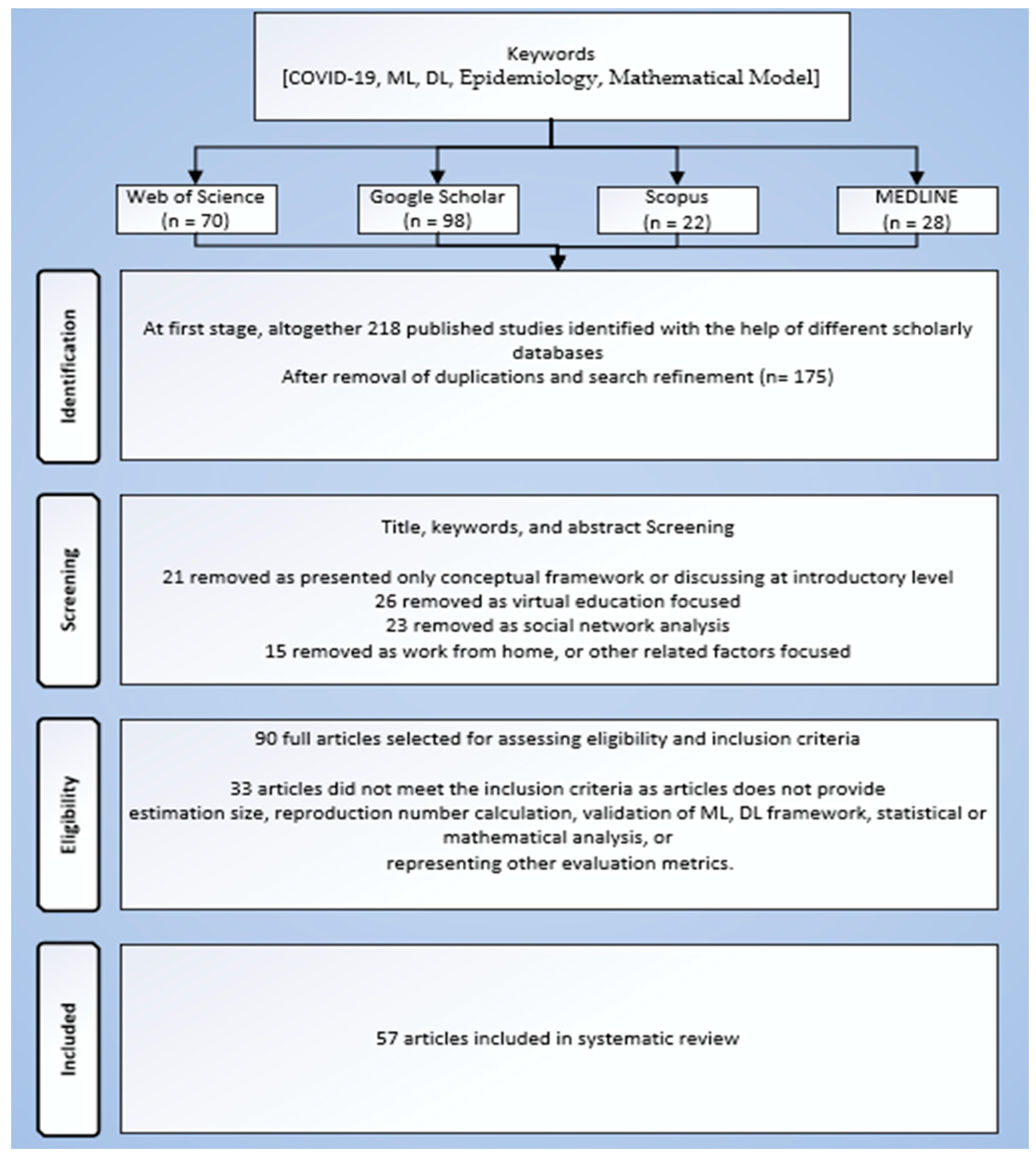 Keywords
[COVID-19, ML, DL, Epidemiology, Mathematical Model]

Web of Science
(n = 70)

Google Scholar
(n = 98)

Scopus
(n = 22)

MEDLINE
(n = 28)

Identification

At first stage, altogether 218 published studies identified with the help of different scholarly databases
After removal of duplications and search refinement (n= 175)

Screening

Title, keywords, and abstract Screening

21 removed as presented only conceptual framework or discussing at introductory level
26 removed as virtual education focused
23 removed as social network analysis
15 removed as work from home, or other related factors focused

Eligibility

90 full articles selected for assessing eligibility and inclusion criteria

33 articles did not meet the inclusion criteria as articles does not provide estimation size, reproduction number calculation, validation of ML, DL framework, statistical or mathematical analysis, or
representing other evaluation metrics.

Included

57 articles included in systematic review